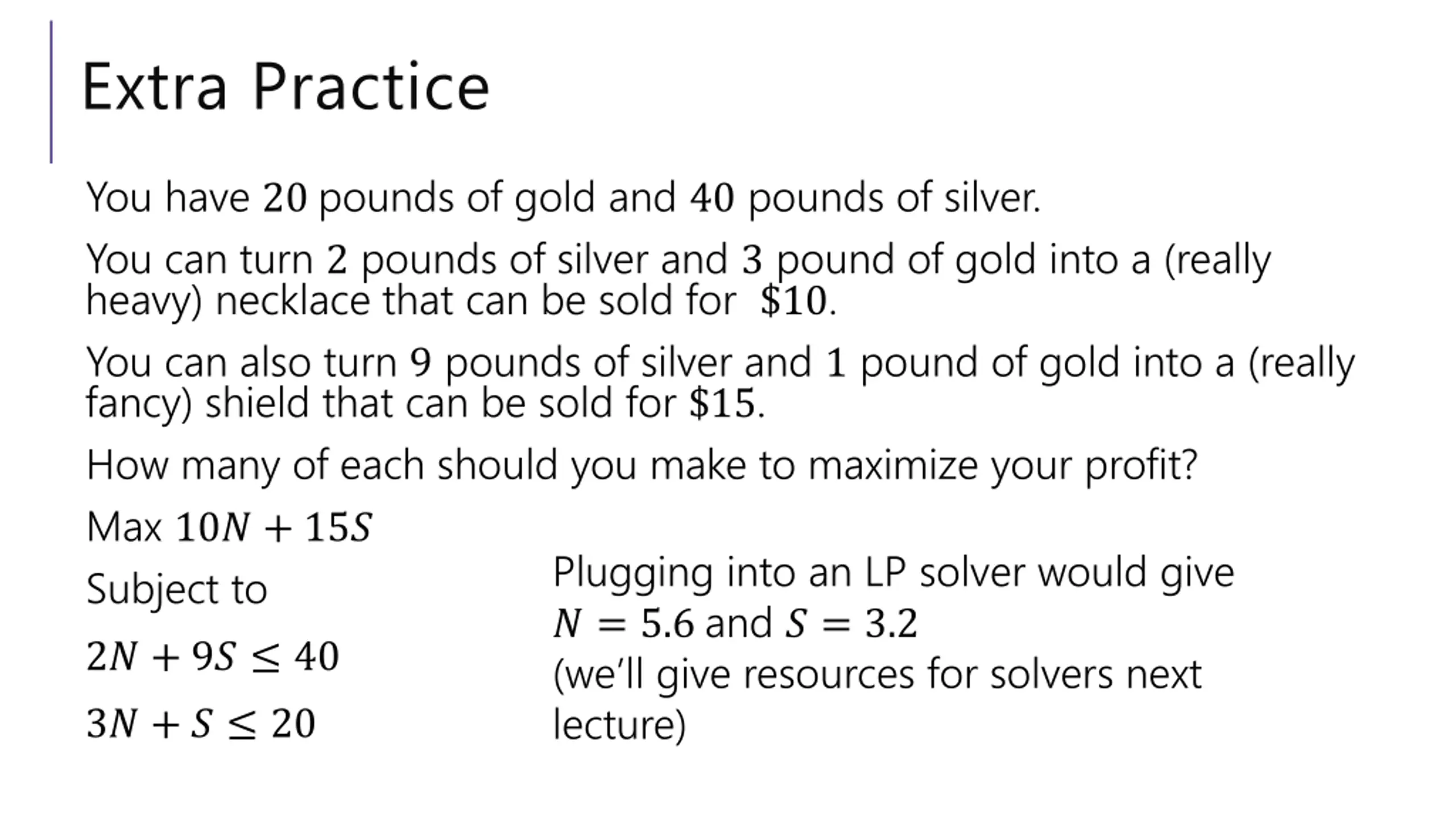 Extra Practice

You have $20$ pounds of gold and $40$ pounds of silver.

You can turn $2$ pounds of silver and $3$ pound of gold into a (really heavy) necklace that can be sold for $\$10$.

You can also turn $9$ pounds of silver and $1$ pound of gold into a (really fancy) shield that can be sold for $\$15$.

How many of each should you make to maximize your profit?

Max $10N + 15S$

Subject to

$2N + 9S \leq 40$

$3N + S \leq 20$

Plugging into an LP solver would give $N = 5.6$ and $S = 3.2$
(we'll give resources for solvers next lecture)